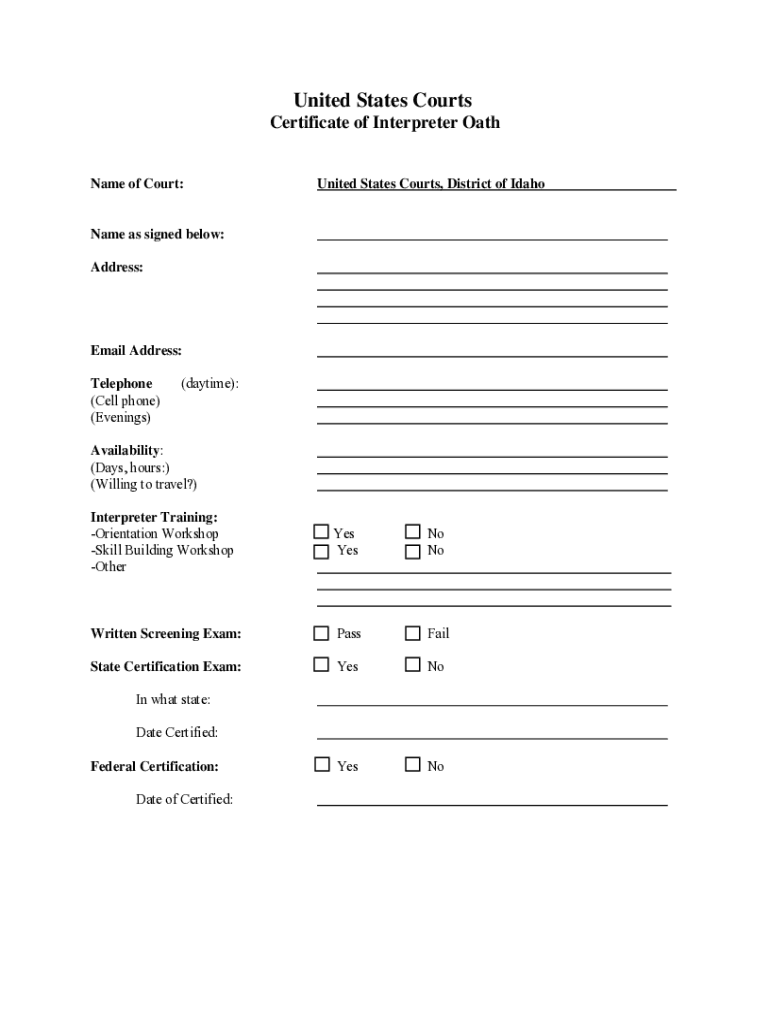 United States Courts
Certificate of Interpreter Oath

Name of Court: United States Courts, District of Idaho

Name as signed below:

Address:

Email Address:

Telephone (daytime):
(Cell phone)
(Evenings)

Availability:
(Days, hours:)
(Willing to travel?)

Interpreter Training:
-Orientation Workshop ☐ Yes ☐ No
-Skill Building Workshop ☐ Yes ☐ No
-Other

Written Screening Exam: ☐ Pass ☐ Fail

State Certification Exam: ☐ Yes ☐ No

In what state:

Date Certified:

Federal Certification: ☐ Yes ☐ No

Date of Certified: